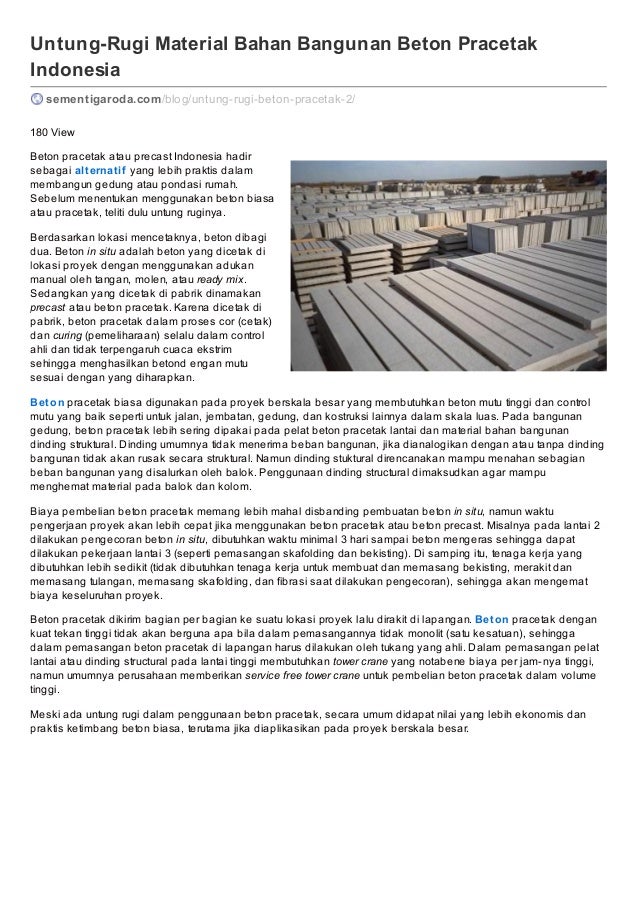 Untung-Rugi Material Bahan Bangunan Beton Pracetak Indonesia

sementigaroda.com/blog/untung-rugi-beton-pracetak-2/

180 View

Beton pracetak atau precast Indonesia hadir sebagai alternatif yang lebih praktis dalam membangun gedung atau pondasi rumah. Sebelum menentukan menggunakan beton biasa atau pracetak, teliti dulu untung ruginya.

Berdasarkan lokasi mencetaknya, beton dibagi dua. Beton in situ adalah beton yang dicetak di lokasi proyek dengan menggunakan adukan manual oleh tangan, molen, atau ready mix. Sedangkan yang dicetak di pabrik dinamakan precast atau beton pracetak. Karena dicetak di pabrik, beton pracetak dalam proses cor (cetak) dan curing (pemeliharaan) selalu dalam control ahli dan tidak terpengaruh cuaca ekstrim sehingga menghasilkan betond engan mutu sesuai dengan yang diharapkan.

Beton pracetak biasa digunakan pada proyek berskala besar yang membutuhkan beton mutu tinggi dan control mutu yang baik seperti untuk jalan, jembatan, gedung, dan kostruksi lainnya dalam skala luas. Pada bangunan gedung, beton pracetak lebih sering dipakai pada pelat beton pracetak lantai dan material bahan bangunan dinding struktural. Dinding umumnya tidak menerima beban bangunan, jika dianalogikan dengan atau tanpa dinding bangunan tidak akan rusak secara struktural. Namun dinding stuktural direncanakan mampu menahan sebagian beban bangunan yang disalurkan oleh balok. Penggunaan dinding structural dimaksudkan agar mampu menghemat material pada balok dan kolom.

Biaya pembelian beton pracetak memang lebih mahal disbanding pembuatan beton in situ, namun waktu pengerjaan proyek akan lebih cepat jika menggunakan beton pracetak atau beton precast. Misalnya pada lantai 2 dilakukan pengecoran beton in situ, dibutuhkan waktu minimal 3 hari sampai beton mengeras sehingga dapat dilakukan pekerjaan lantai 3 (seperti pemasangan skafolding dan bekisting). Di samping itu, tenaga kerja yang dibutuhkan lebih sedikit (tidak dibutuhkan tenaga kerja untuk membuat dan memasang bekisting, merakit dan memasang tulangan, memasang skafolding, dan fibrasi saat dilakukan pengecoran), sehingga akan mengemat biaya keseluruhan proyek.

Beton pracetak dikirim bagian per bagian ke suatu lokasi proyek lalu dirakit di lapangan. Beton pracetak dengan kuat tekan tinggi tidak akan berguna apa bila dalam pemasangannya tidak monolit (satu kesatuan), sehingga dalam pemasangan beton pracetak di lapangan harus dilakukan oleh tukang yang ahli. Dalam pemasangan pelat lantai atau dinding structural pada lantai tinggi membutuhkan tower crane yang notabene biaya per jam-nya tinggi, namun umumnya perusahaan memberikan service free tower crane untuk pembelian beton pracetak dalam volume tinggi.

Meski ada untung rugi dalam penggunaan beton pracetak, secara umum didapat nilai yang lebih ekonomis dan praktis ketimbang beton biasa, terutama jika diaplikasikan pada proyek berskala besar.